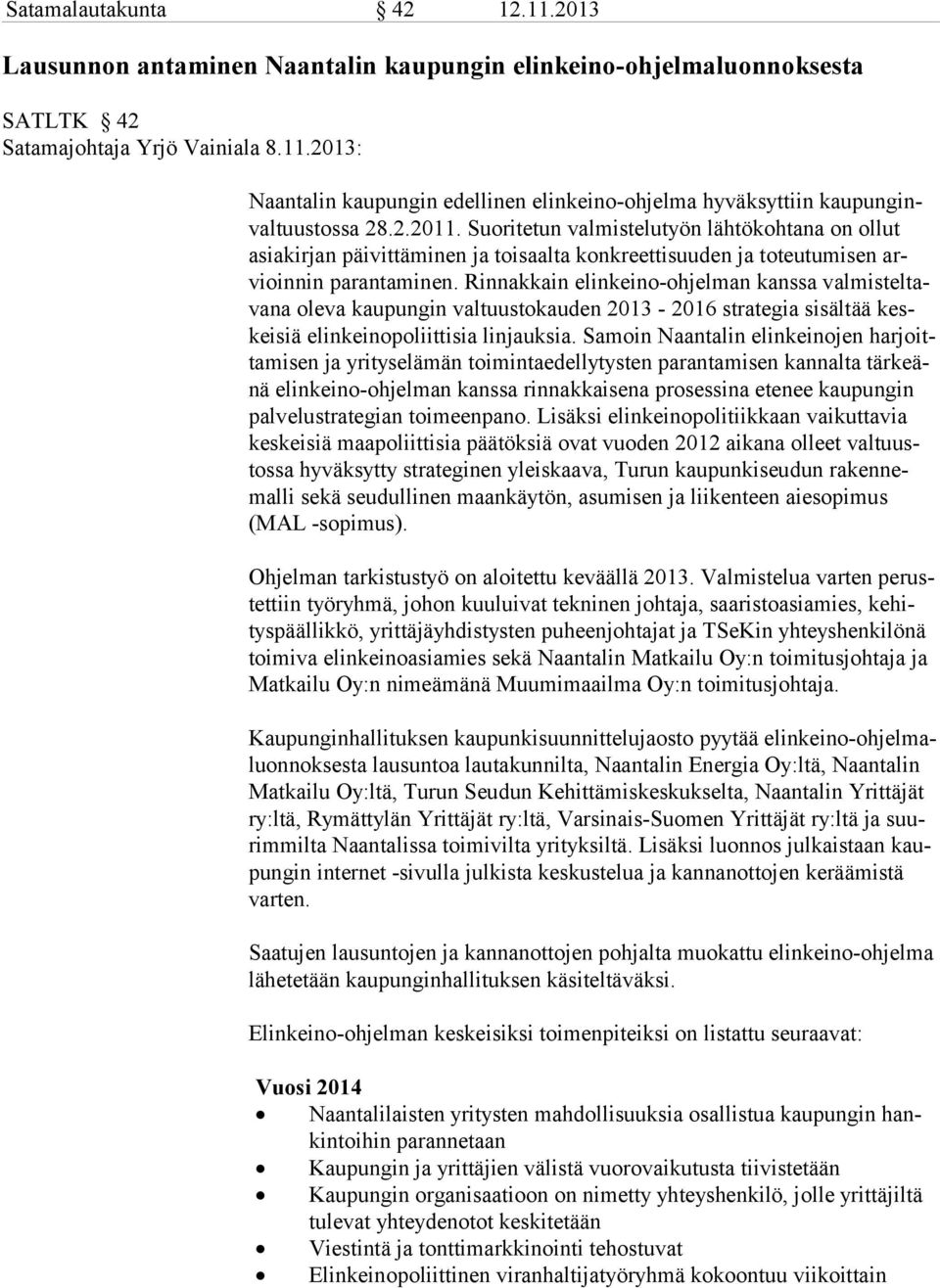 Satamalautakunta § 42 12.11.2013

Lausunnon antaminen Naantalin kaupungin elinkeino-ohjelmaluonnoksesta

SATLTK § 42
Satamajohtaja Yrjö Vainiala 8.11.2013:

Naantalin kaupungin edellinen elinkeino-ohjelma hyväksyttiin kaupunginvaltuustossa 28.2.2011. Suoritetun valmistelutyön lähtökohtana on ollut asiakirjan päivittäminen ja toisaalta konkreettisuuden ja toteutumisen arvioinnin parantaminen. Rinnakkain elinkeino-ohjelman kanssa valmisteltavana oleva kaupungin valtuustokauden 2013 - 2016 strategia sisältää keskeisiä elinkeinopoliittisia linjauksia. Samoin Naantalin elinkeinojen harjoittamisen ja yrityselämän toimintaedellytysten parantamisen kannalta tärkeänä elinkeino-ohjelman kanssa rinnakkaisena prosessina etenee kaupungin palvelustrategian toimeenpano. Lisäksi elinkeinopolitiikkaan vaikuttavia keskeisiä maapoliittisia päätöksiä ovat vuoden 2012 aikana olleet valtuustossa hyväksytty strateginen yleiskaava, Turun kaupunkiseudun rakennemalli sekä seudullinen maankäytön, asumisen ja liikenteen aiesopimus (MAL -sopimus).

Ohjelman tarkistustyö on aloitettu keväällä 2013. Valmistelua varten perustettiin työryhmä, johon kuuluivat tekninen johtaja, saaristoasiamies, kehityspäällikkö, yrittäjäyhdistysten puheenjohtajat ja TSeKin yhteyshenkilönä toimiva elinkeinoasiamies sekä Naantalin Matkailu Oy:n toimitusjohtaja ja Matkailu Oy:n nimeämänä Muumimaailma Oy:n toimitusjohtaja.

Kaupunginhallituksen kaupunkisuunnittelujaosto pyytää elinkeino-ohjelmaluonnoksesta lausuntoa lautakunnilta, Naantalin Energia Oy:ltä, Naantalin Matkailu Oy:ltä, Turun Seudun Kehittämiskeskukselta, Naantalin Yrittäjät ry:ltä, Rymättylän Yrittäjät ry:ltä, Varsinais-Suomen Yrittäjät ry:ltä ja suurimmilta Naantalissa toimivilta yrityksiltä. Lisäksi luonnos julkaistaan kaupungin internet -sivulla julkista keskustelua ja kannanottojen keräämistä varten.

Saatujen lausuntojen ja kannanottojen pohjalta muokattu elinkeino-ohjelma lähetetään kaupunginhallituksen käsiteltäväksi.

Elinkeino-ohjelman keskeisiksi toimenpiteiksi on listattu seuraavat:

Vuosi 2014
• Naantalilaisten yritysten mahdollisuuksia osallistua kaupungin hankintoihin parannetaan
• Kaupungin ja yrittäjien välistä vuorovaikutusta tiivistetään
• Kaupungin organisaatioon on nimetty yhteyshenkilö, jolle yrittäjiltä tulevat yhteydenotot keskitetään
• Viestintä ja tonttimarkkinointi tehostuvat
• Elinkeinopoliittinen viranhaltijatyöryhmä kokoontuu viikoittain